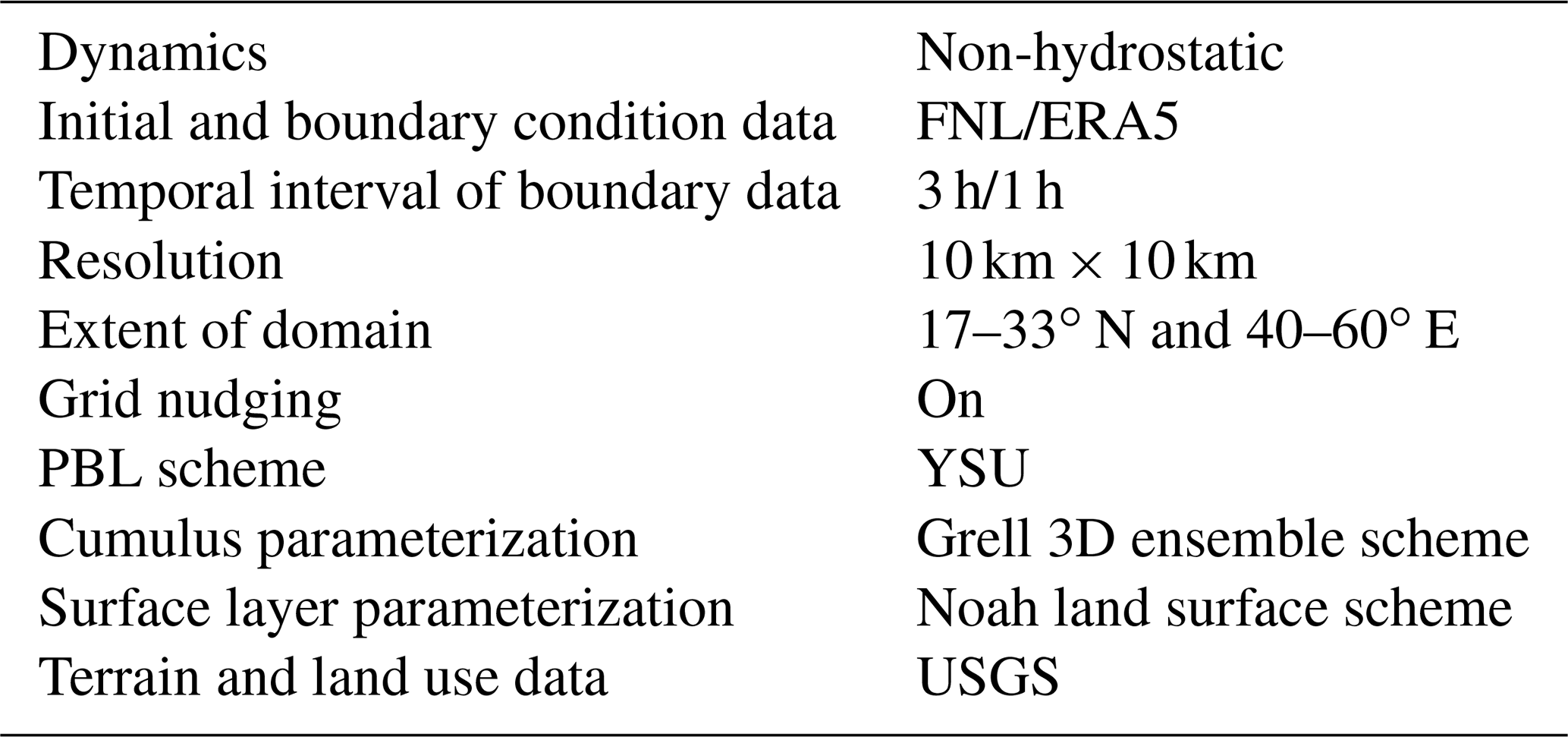 | | |
|---|---|
| Dynamics | Non-hydrostatic |
| Initial and boundary condition data | FNL/ERA5 |
| Temporal interval of boundary data | 3 h/1 h |
| Resolution | 10 km $\times$ 10 km |
| Extent of domain | 17–33° N and 40–60° E |
| Grid nudging | On |
| PBL scheme | YSU |
| Cumulus parameterization | Grell 3D ensemble scheme |
| Surface layer parameterization | Noah land surface scheme |
| Terrain and land use data | USGS |